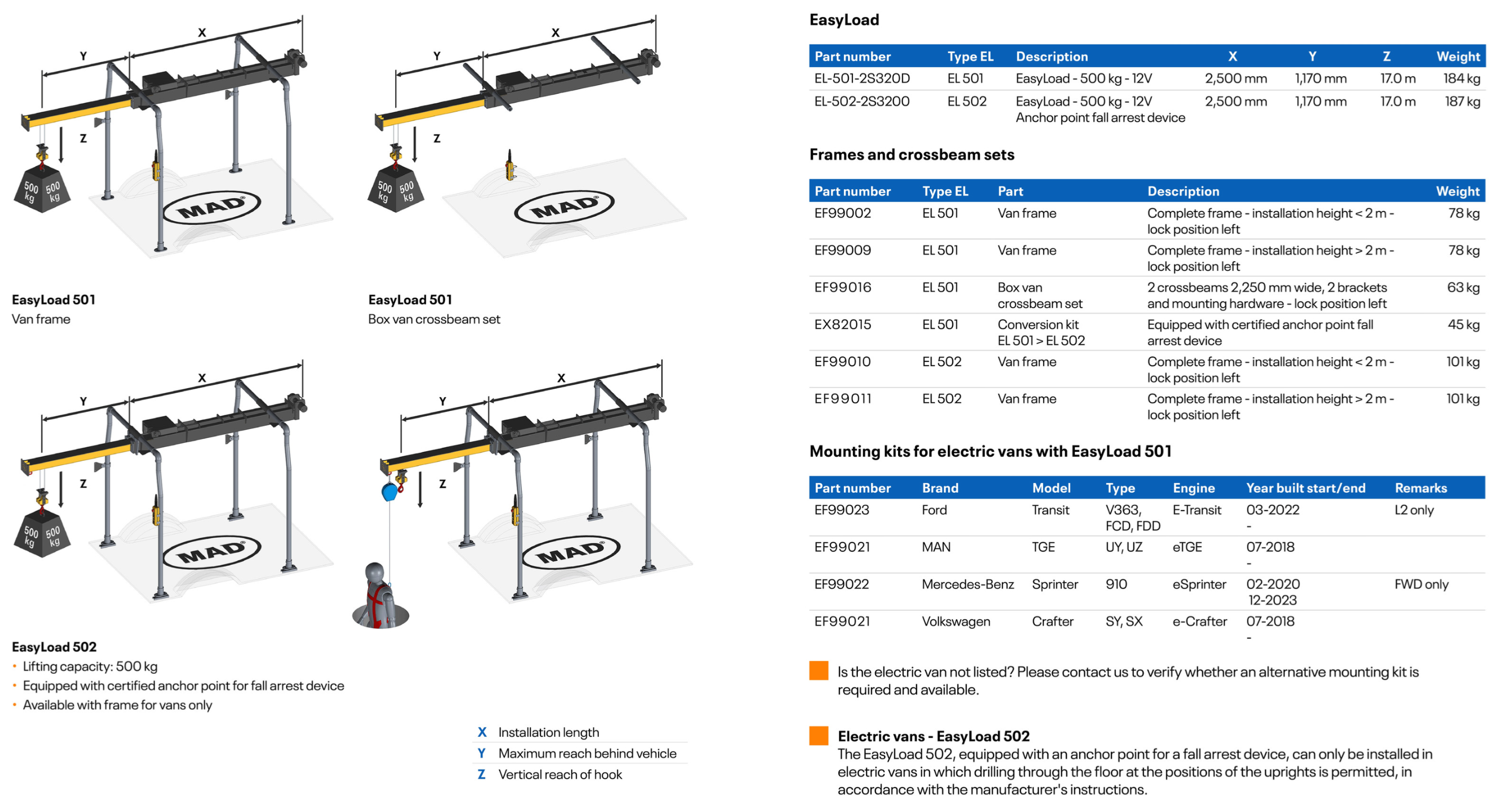 Y

X

Z

500 kg

500 kg

MAD

Y

X

Z

500 kg

500 kg

MAD

EasyLoad 501
Van frame

EasyLoad 501
Box van crossbeam set

Y

X

Z

500 kg

500 kg

MAD

Y

X

Z

MAD

EasyLoad 502
• Lifting capacity: 500 kg
• Equipped with certified anchor point for fall arrest device
• Available with frame for vans only

X Installation length
Y Maximum reach behind vehicle
Z Vertical reach of hook

EasyLoad

| Part number | Type EL | Description | X | Y | Z | Weight |
|---|---|---|---|---|---|---|
| EL-501-2S320D | EL 501 | EasyLoad - 500 kg - 12V | 2,500 mm | 1,170 mm | 17.0 m | 184 kg |
| EL-502-2S3200 | EL 502 | EasyLoad - 500 kg - 12V Anchor point fall arrest device | 2,500 mm | 1,170 mm | 17.0 m | 187 kg |

Frames and crossbeam sets

| Part number | Type EL | Part | Description | Weight |
|---|---|---|---|---|
| EF99002 | EL 501 | Van frame | Complete frame - installation height < 2 m - lock position left | 78 kg |
| EF99009 | EL 501 | Van frame | Complete frame - installation height > 2 m - lock position left | 78 kg |
| EF99016 | EL 501 | Box van crossbeam set | 2 crossbeams 2,250 mm wide, 2 brackets and mounting hardware - lock position left | 63 kg |
| EX82015 | EL 501 | Conversion kit EL 501 > EL 502 | Equipped with certified anchor point fall arrest device | 45 kg |
| EF99010 | EL 502 | Van frame | Complete frame - installation height < 2 m - lock position left | 101 kg |
| EF99011 | EL 502 | Van frame | Complete frame - installation height > 2 m - lock position left | 101 kg |

Mounting kits for electric vans with EasyLoad 501

| Part number | Brand | Model | Type | Engine | Year built start/end | Remarks |
|---|---|---|---|---|---|---|
| EF99023 | Ford | Transit | V363, FCD, FDD | E-Transit | 03-2022 - | L2 only |
| EF99021 | MAN | TGE | UY, UZ | eTGE | 07-2018 - | |
| EF99022 | Mercedes-Benz | Sprinter | 910 | eSprinter | 02-2020 12-2023 | FWD only |
| EF99021 | Volkswagen | Crafter | SY, SX | e-Crafter | 07-2018 - | |

Is the electric van not listed? Please contact us to verify whether an alternative mounting kit is required and available.

Electric vans - EasyLoad 502
The EasyLoad 502, equipped with an anchor point for a fall arrest device, can only be installed in electric vans in which drilling through the floor at the positions of the uprights is permitted, in accordance with the manufacturer's instructions.